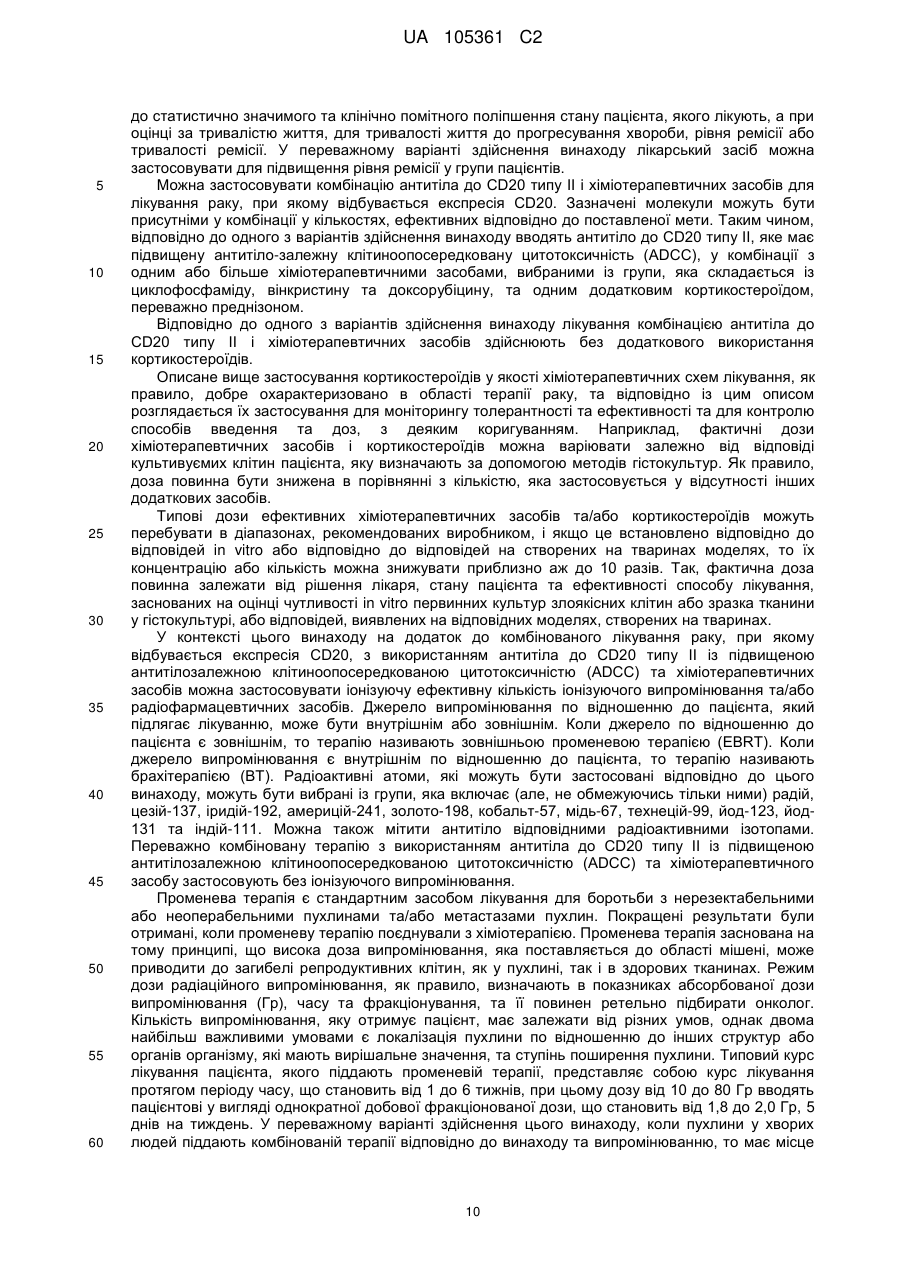 UA 105361 C2

до статистично значимого та клінічно помітного поліпшення стану пацієнта, якого лікують, а при оцінці за тривалістю життя, для тривалості життя до прогресування хвороби, рівня ремісії або тривалості ремісії. У переважному варіанті здійснення винаходу лікарський засіб можна застосовувати для підвищення рівня ремісії у групи пацієнтів.

5 Можна застосовувати комбінацію антитіла до CD20 типу II і хіміотерапевтичних засобів для лікування раку, при якому відбувається експресія CD20. Зазначені молекули можуть бути присутніми у комбінації у кількостях, ефективних відповідно до поставленої мети. Таким чином, відповідно до одного з варіантів здійснення винаходу вводять антитіло до CD20 типу II, яке має підвищену антитіло-залежну клітиноопосередковану цитотоксичність (ADCC), у комбінації з

10 одним або більше хіміотерапевтичними засобами, вибраними із групи, яка складається із циклофосфаміду, вінкристину та доксорубіцину, та одним додатковим кортикостероїдом, переважно преднізоном.

Відповідно до одного з варіантів здійснення винаходу лікування комбінацією антитіла до CD20 типу II і хіміотерапевтичних засобів здійснюють без додаткового використання

15 кортикостероїдів.

Описане вище застосування кортикостероїдів у якості хіміотерапевтичних схем лікування, як правило, добре охарактеризовано в області терапії раку, та відповідно із цим описом розглядається їх застосування для моніторингу толерантності та ефективності та для контролю способів введення та доз, з деяким коригуванням. Наприклад, фактичні дози

20 хіміотерапевтичних засобів і кортикостероїдів можна варіювати залежно від відповіді культивуємих клітин пацієнта, яку визначають за допомогою методів гістокультур. Як правило, доза повинна бути знижена в порівнянні з кількістю, яка застосовується у відсутності інших додаткових засобів.

Типові дози ефективних хіміотерапевтичних засобів та/або кортикостероїдів можуть

25 перебувати в діапазонах, рекомендованих виробником, і якщо це встановлено відповідно до відповідей in vitro або відповідно до відповідей на створених на тваринах моделях, то їх концентрацію або кількість можна знижувати приблизно аж до 10 разів. Так, фактична доза повинна залежати від рішення лікаря, стану пацієнта та ефективності способу лікування, заснованих на оцінці чутливості in vitro первинних культур злоякісних клітин або зразка тканини

30 у гістокультурі, або відповідей, виявлених на відповідних моделях, створених на тваринах.

У контексті цього винаходу на додаток до комбінованого лікування раку, при якому відбувається експресія CD20, з використанням антитіла до CD20 типу II із підвищеною антитілозалежною клітиноопосередкованою цитотоксичністю (ADCC) та хіміотерапевтичних засобів можна застосовувати іонізуючу ефективну кількість іонізуючого випромінювання та/або

35 радіофармацевтичних засобів. Джерело випромінювання по відношенню до пацієнта, який підлягає лікуванню, може бути внутрішнім або зовнішнім. Коли джерело по відношенню до пацієнта є зовнішнім, то терапію називають зовнішньою променевою терапією (EBRT). Коли джерело випромінювання є внутрішнім по відношенню до пацієнта, то терапію називають брахітерапією (BT). Радіоактивні атоми, які можуть бути застосовані відповідно до цього

40 винаходу, можуть бути вибрані із групи, яка включає (але, не обмежуючись тільки ними) радій, цезій-137, іридій-192, америцій-241, золото-198, кобальт-57, мідь-67, технецій-99, йод-123, йод-131 та індій-111. Можна також мітити антитіло відповідними радіоактивними ізотопами. Переважно комбіновану терапію з використанням антитіла до CD20 типу II із підвищеною антитілозалежною клітиноопосередкованою цитотоксичністю (ADCC) та хіміотерапевтичного

45 засобу застосовують без іонізуючого випромінювання.

Променева терапія є стандартним засобом лікування для боротьби з нерезектабельними або неоперабельними пухлинами та/або метастазами пухлин. Покращені результати були отримані, коли променеву терапію поєднували з хіміотерапією. Променева терапія заснована на тому принципі, що висока доза випромінювання, яка поставляється до області мішені, може

50 приводити до загибелі репродуктивних клітин, як у пухлині, так і в здорових тканинах. Режим дози радіаційного випромінювання, як правило, визначають в показниках абсорбованої дози випромінювання (Гр), часу та фракціонування, та її повинен ретельно підбирати онколог. Кількість випромінювання, яку отримує пацієнт, має залежати від різних умов, однак двома найбільш важливими умовами є локалізація пухлини по відношенню до інших структур або

55 органів організму, які мають вирішальне значення, та ступінь поширення пухлини. Типовий курс лікування пацієнта, якого піддають променевій терапії, представляє собою курс лікування протягом періоду часу, що становить від 1 до 6 тижнів, при цьому дозу від 10 до 80 Гр вводять пацієнтові у вигляді однократної добової фракціонованої дози, що становить від 1,8 до 2,0 Гр, 5 днів на тиждень. У переважному варіанті здійснення цього винаходу, коли пухлини у хворих

60 людей піддають комбінованій терапії відповідно до винаходу та випромінюванню, то має місце

10